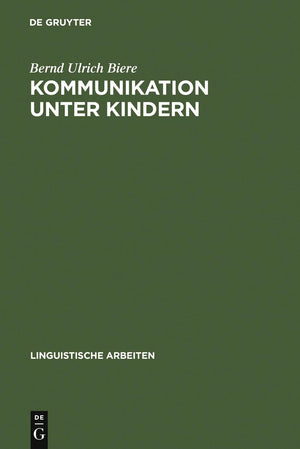 DE GRUYTER

Bernd Ulrich Biere

KOMMUNIKATION UNTER KINDERN

LINGUISTISCHE ARBEITEN

DE
G